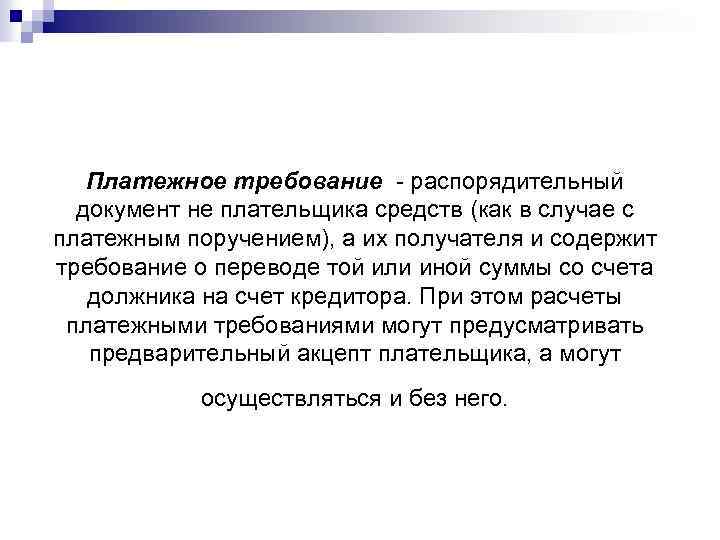 Платежное требование - распорядительный документ не плательщика средств (как в случае с платежным поручением), а их получателя и содержит требование о переводе той или иной суммы со счета должника на счет кредитора. При этом расчеты платежными требованиями могут предусматривать предварительный акцепт плательщика, а могут

осуществляться и без него.